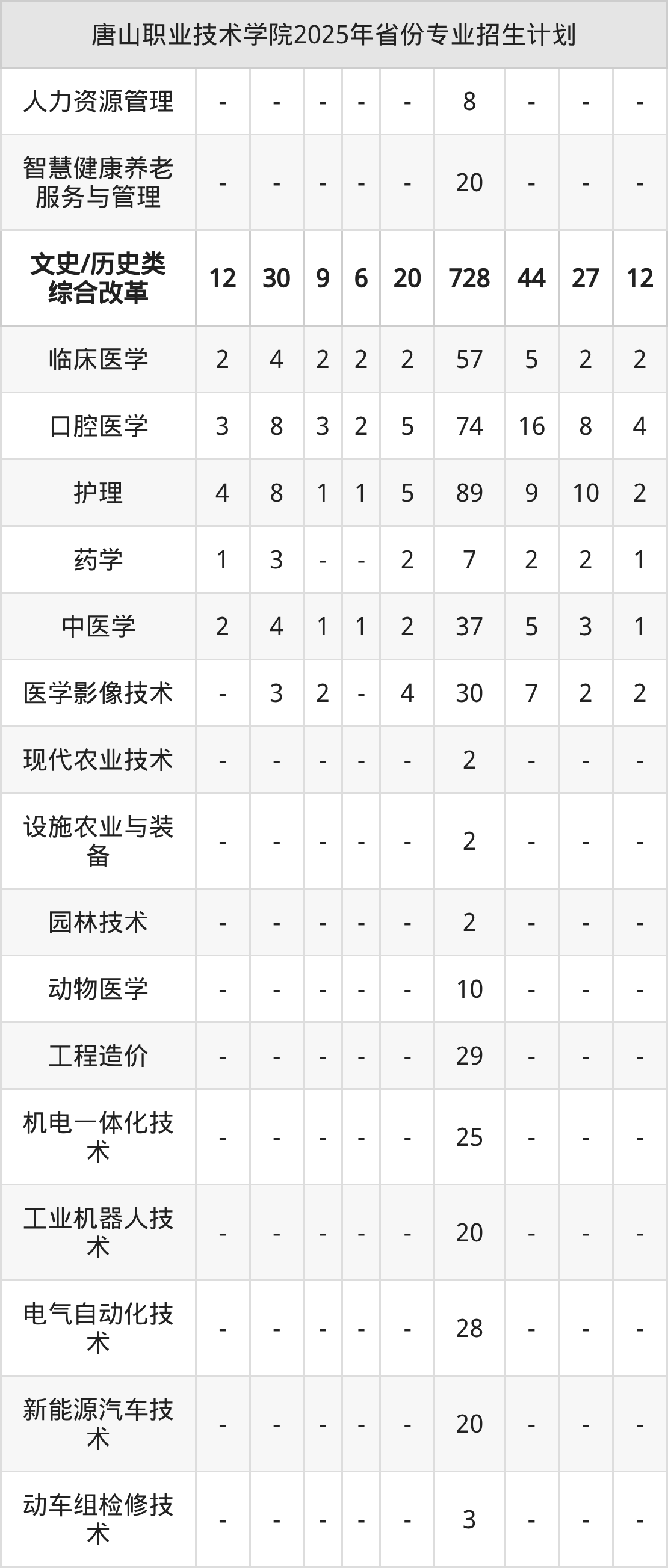 | 唐山职业技术学院2025年省份专业招生计划 | | | | | | | | | |
|---|---|---|---|---|---|---|---|---|---|
| 人力资源管理 | - | - | - | - | - | 8 | - | - | - |
| 智慧健康养老服务与管理 | - | - | - | - | - | 20 | - | - | - |
| 文史/历史类综合改革 | 12 | 30 | 9 | 6 | 20 | 728 | 44 | 27 | 12 |
| 临床医学 | 2 | 4 | 2 | 2 | 2 | 57 | 5 | 2 | 2 |
| 口腔医学 | 3 | 8 | 3 | 2 | 5 | 74 | 16 | 8 | 4 |
| 护理 | 4 | 8 | 1 | 1 | 5 | 89 | 9 | 10 | 2 |
| 药学 | 1 | 3 | - | - | 2 | 7 | 2 | 2 | 1 |
| 中医学 | 2 | 4 | 1 | 1 | 2 | 37 | 5 | 3 | 1 |
| 医学影像技术 | - | 3 | 2 | - | 4 | 30 | 7 | 2 | 2 |
| 现代农业技术 | - | - | - | - | - | 2 | - | - | - |
| 设施农业与装备 | - | - | - | - | - | 2 | - | - | - |
| 园林技术 | - | - | - | - | - | 2 | - | - | - |
| 动物医学 | - | - | - | - | - | 10 | - | - | - |
| 工程造价 | - | - | - | - | - | 29 | - | - | - |
| 机电一体化技术 | - | - | - | - | - | 25 | - | - | - |
| 工业机器人技术 | - | - | - | - | - | 20 | - | - | - |
| 电气自动化技术 | - | - | - | - | - | 28 | - | - | - |
| 新能源汽车技术 | - | - | - | - | - | 20 | - | - | - |
| 动车组检修技术 | - | - | - | - | - | 3 | - | - | - |